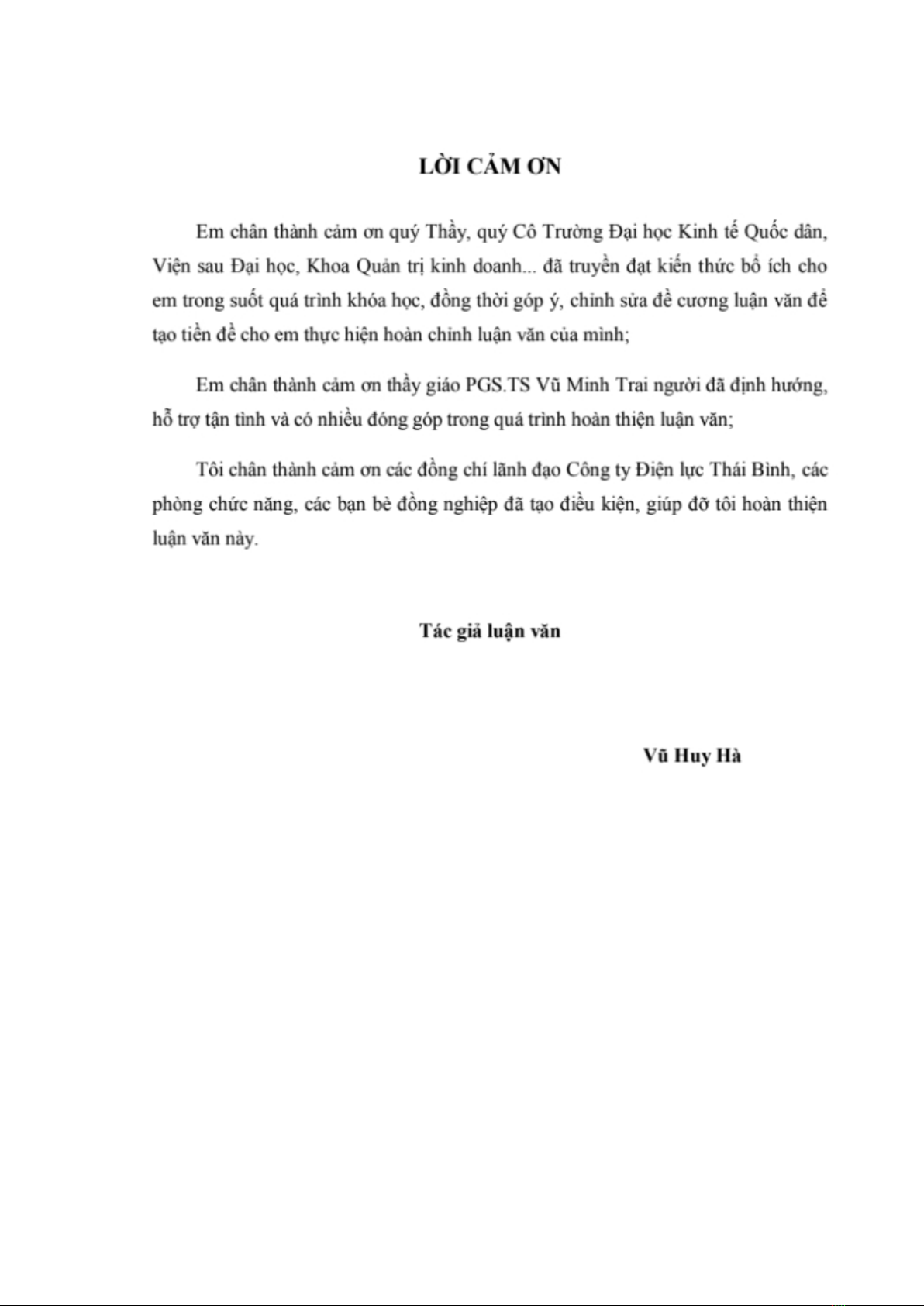 LỜI CẢM ƠN

Em chân thành cảm ơn quý Thầy, quý Cô Trường Đại học Kinh tế Quốc dân, Viện sau Đại học, Khoa Quản trị kinh doanh... đã truyền đạt kiến thức bổ ích cho em trong suốt quá trình khóa học, đồng thời góp ý, chỉnh sửa đề cương luận văn để tạo tiền đề cho em thực hiện hoàn chỉnh luận văn của mình;

Em chân thành cảm ơn thầy giáo PGS.TS Vũ Minh Trai người đã định hướng, hỗ trợ tận tình và có nhiều đóng góp trong quá trình hoàn thiện luận văn;

Tôi chân thành cảm ơn các đồng chí lãnh đạo Công ty Điện lực Thái Bình, các phòng chức năng, các bạn bè đồng nghiệp đã tạo điều kiện, giúp đỡ tôi hoàn thiện luận văn này.

Tác giả luận văn

Vũ Huy Hà